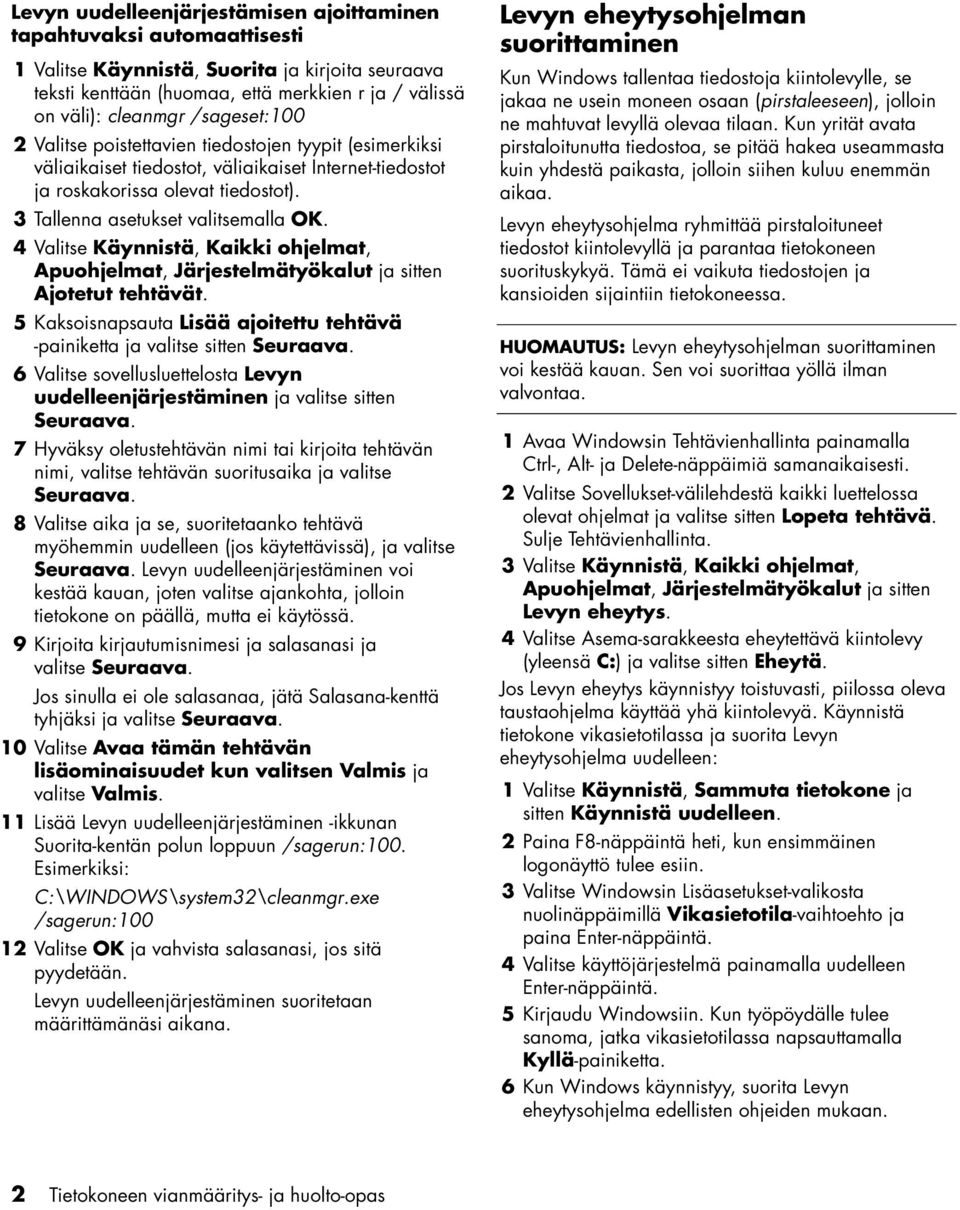 Levyn uudelleenjärjestämisen ajoittaminen tapahtuvaksi automaattisesti

1 Valitse Käynnistä, Suorita ja kirjoita seuraava teksti kenttään (huomaa, että merkkien r ja / välissä on väli): cleanmgr /sageset:100

2 Valitse poistettavien tiedostojen tyypit (esimerkiksi väliaikaiset tiedostot, väliaikaiset Internet-tiedostot ja roskakorissa olevat tiedostot).

3 Tallenna asetukset valitsemalla OK.

4 Valitse Käynnistä, Kaikki ohjelmat, Apuohjelmat, Järjestelmätyökalut ja sitten Ajotetut tehtävät.

5 Kaksoisnapsauta Lisää ajoitettu tehtävä -painiketta ja valitse sitten Seuraava.

6 Valitse sovellusluettelosta Levyn uudelleenjärjestäminen ja valitse sitten Seuraava.

7 Hyväksy oletustehtävän nimi tai kirjoita tehtävän nimi, valitse tehtävän suoritusaika ja valitse Seuraava.

8 Valitse aika ja se, suoritetaanko tehtävä myöhemmin uudelleen (jos käytettävissä), ja valitse Seuraava. Levyn uudelleenjärjestäminen voi kestää kauan, joten valitse ajankohta, jolloin tietokone on päällä, mutta ei käytössä.

9 Kirjoita kirjautumisnimesi ja salasanasi ja valitse Seuraava.

Jos sinulla ei ole salasanaa, jätä Salasana-kenttä tyhjäksi ja valitse Seuraava.

10 Valitse Avaa tämän tehtävän lisäominaisuudet kun valitsen Valmis ja valitse Valmis.

11 Lisää Levyn uudelleenjärjestäminen -ikkunan Suorita-kentän polun loppuun /sagerun:100. Esimerkiksi:

C:\WINDOWS\system32\cleanmgr.exe /sagerun:100

12 Valitse OK ja vahvista salasanasi, jos sitä pyydetään.

Levyn uudelleenjärjestäminen suoritetaan määrittämänäsi aikana.

Levyn eheytysohjelman suorittaminen

Kun Windows tallentaa tiedostoja kiintolevylle, se jakaa ne usein moneen osaan (pirstaleeseen), jolloin ne mahtuvat levyllä olevaa tilaan. Kun yrität avata pirstaloitunutta tiedostoa, se pitää hakea useammasta kuin yhdestä paikasta, jolloin siihen kuluu enemmän aikaa.

Levyn eheytysohjelma ryhmittää pirstaloituneet tiedostot kiintolevyllä ja parantaa tietokoneen suorituskykyä. Tämä ei vaikuta tiedostojen ja kansioiden sijaintiin tietokoneessa.

HUOMAUTUS: Levyn eheytysohjelman suorittaminen voi kestää kauan. Sen voi suorittaa yöllä ilman valvontaa.

1 Avaa Windowsin Tehtävienhallinta painamalla Ctrl-, Alt- ja Delete-näppäimiä samanaikaisesti.

2 Valitse Sovellukset-välilehdestä kaikki luettelossa olevat ohjelmat ja valitse sitten Lopeta tehtävä. Sulje Tehtävienhallinta.

3 Valitse Käynnistä, Kaikki ohjelmat, Apuohjelmat, Järjestelmätyökalut ja sitten Levyn eheytys.

4 Valitse Asema-sarakkeesta eheytettävä kiintolevy (yleensä C:) ja valitse sitten Eheytä.

Jos Levyn eheytys käynnistyy toistuvasti, piilossa oleva taustaohjelma käyttää yhä kiintolevyä. Käynnistä tietokone vikasietotilassa ja suorita Levyn eheytysohjelma uudelleen:

1 Valitse Käynnistä, Sammuta tietokone ja sitten Käynnistä uudelleen.

2 Paina F8-näppäintä heti, kun ensimmäinen logonäyttö tulee esiin.

3 Valitse Windowsin Lisäasetukset-valikosta nuolinäppäimillä Vikasietotila-vaihtoehto ja paina Enter-näppäintä.

4 Valitse käyttöjärjestelmä painamalla uudelleen Enter-näppäintä.

5 Kirjaudu Windowsiin. Kun työpöydälle tulee sanoma, jatka vikasietotilassa napsauttamalla Kyllä-painiketta.

6 Kun Windows käynnistyy, suorita Levyn eheytysohjelma edellisten ohjeiden mukaan.

2 Tietokoneen vianmääritys- ja huolto-opas